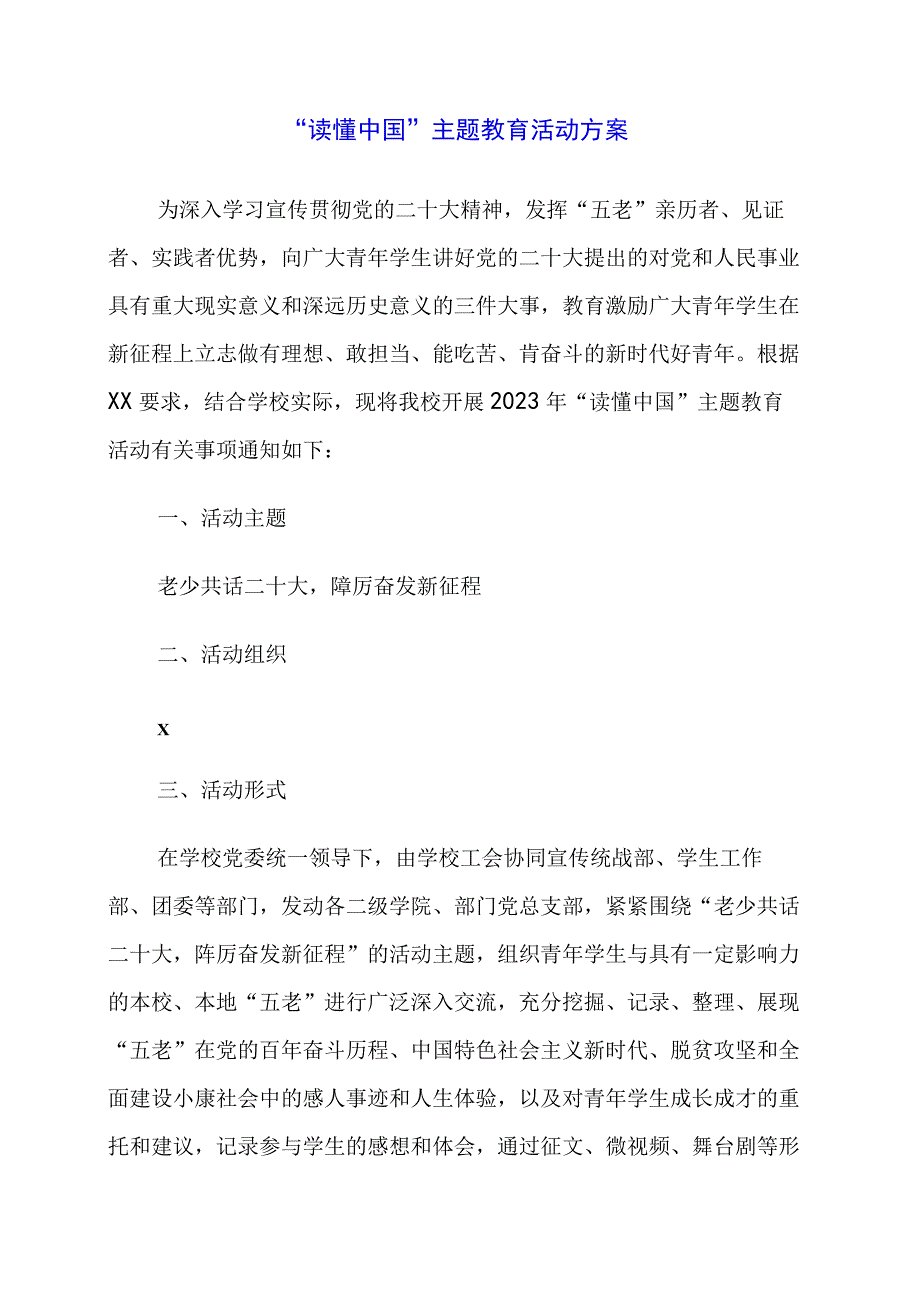 “读懂中国”主题教育活动方案

为深入学习宣传贯彻党的二十大精神，发挥“五老”亲历者、见证者、实践者优势，向广大青年学生讲好党的二十大提出的对党和人民事业具有重大现实意义和深远历史意义的三件大事，教育激励广大青年学生在新征程上立志做有理想、敢担当、能吃苦、肯奋斗的新时代好青年。根据XX要求，结合学校实际，现将我校开展2023年“读懂中国”主题教育活动有关事项通知如下：

一、活动主题

老少共话二十大，障厉奋发新征程

二、活动组织

x

三、活动形式

在学校党委统一领导下，由学校工会协同宣传统战部、学生工作部、团委等部门，发动各二级学院、部门党总支部，紧紧围绕“老少共话二十大，阵厉奋发新征程”的活动主题，组织青年学生与具有一定影响力的本校、本地“五老”进行广泛深入交流，充分挖掘、记录、整理、展现“五老”在党的百年奋斗历程、中国特色社会主义新时代、脱贫攻坚和全面建设小康社会中的感人事迹和人生体验，以及对青年学生成长成才的重托和建议，记录参与学生的感想和体会，通过征文、微视频、舞台剧等形